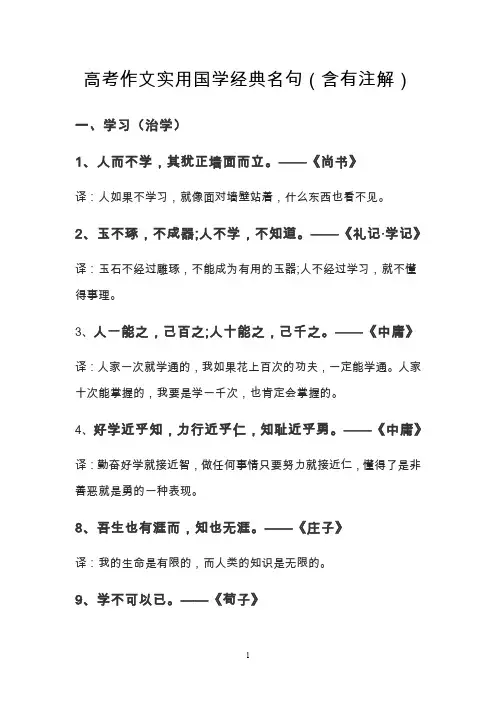 高考作文实用国学经典名句（含有注解）

一、学习（治学）

1、人而不学，其犹正墙面而立。——《尚书》

译：人如果不学习，就像面对墙壁站着，什么东西也看不见。

2、玉不琢，不成器;人不学，不知道。——《礼记·学记》

译：玉石不经过雕琢，不能成为有用的玉器;人不经过学习，就不懂得事理。

3、人一能之，己百之;人十能之，己千之。——《中庸》

译：人家一次就学通的，我如果花上百次的功夫，一定能学通。人家十次能掌握的，我要是学一千次，也肯定会掌握的。

4、好学近乎知，力行近乎仁，知耻近乎勇。——《中庸》

译：勤奋好学就接近智，做任何事情只要努力就接近仁，懂得了是非善恶就是勇的一种表现。

8、吾生也有涯而，知也无涯。——《庄子》

译：我的生命是有限的，而人类的知识是无限的。

9、学不可以已。——《荀子》

1